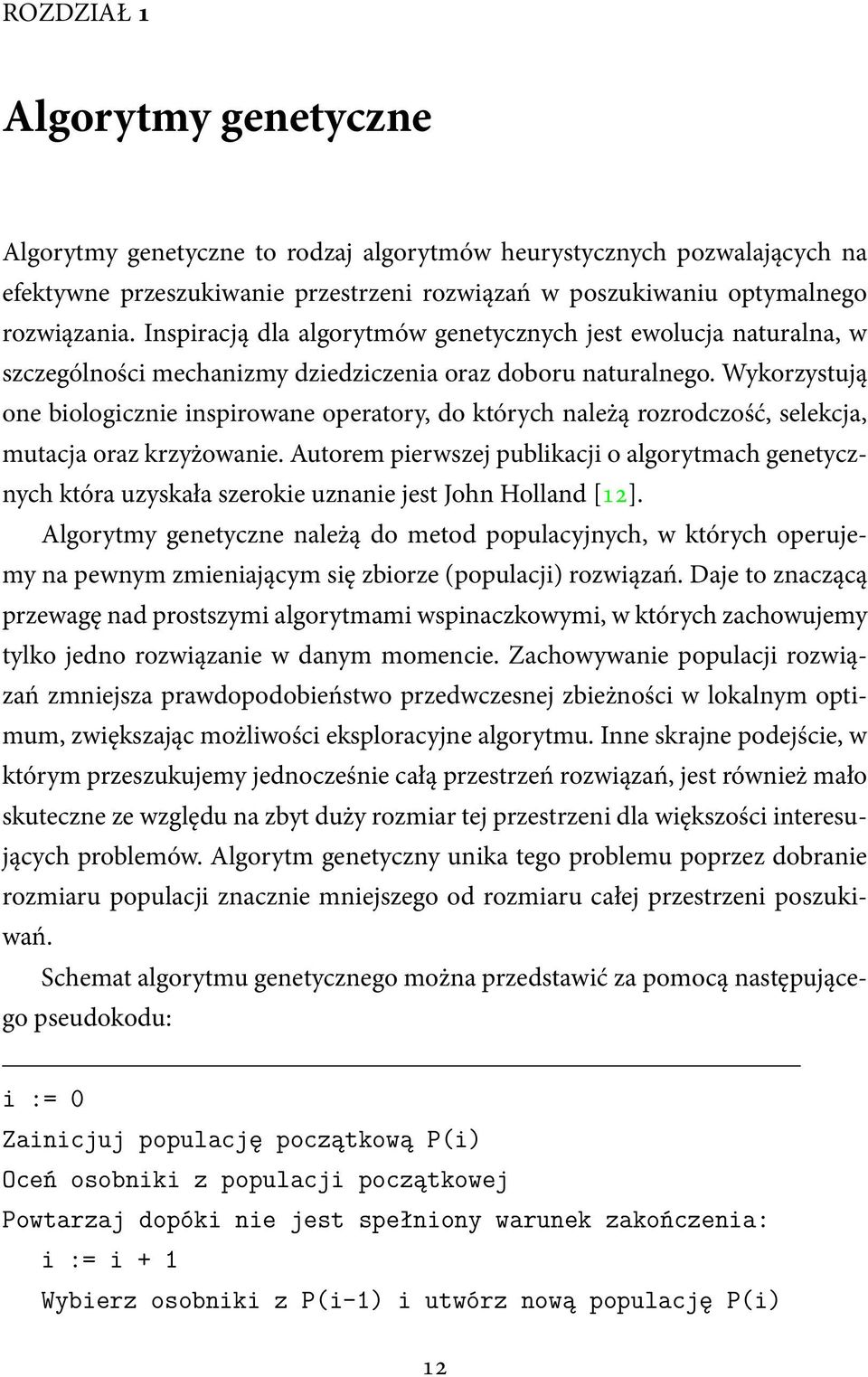 ROZDZIAŁ 1

Algorytmy genetyczne

Algorytmy genetyczne to rodzaj algorytmów heurystycznych pozwalających na efektywne przeszukiwanie przestrzeni rozwiązań w poszukiwaniu optymalnego rozwiązania. Inspiracją dla algorytmów genetycznych jest ewolucja naturalna, w szczególności mechanizmy dziedziczenia oraz doboru naturalnego. Wykorzystują one biologicznie inspirowane operatory, do których należą rozrodczość, selekcja, mutacja oraz krzyżowanie. Autorem pierwszej publikacji o algorytmach genetycznych która uzyskała szerokie uznanie jest John Holland [12].

Algorytmy genetyczne należą do metod populacyjnych, w których operujemy na pewnym zmieniającym się zbiorze (populacji) rozwiązań. Daje to znaczącą przewagę nad prostszymi algorytmami wspinaczkowymi, w których zachowujemy tylko jedno rozwiązanie w danym momencie. Zachowywanie populacji rozwiązań zmniejsza prawdopodobieństwo przedwczesnej zbieżności w lokalnym optimum, zwiększając możliwości eksploracyjne algorytmu. Inne skrajne podejście, w którym przeszukujemy jednocześnie całą przestrzeń rozwiązań, jest również mało skuteczne ze względu na zbyt duży rozmiar tej przestrzeni dla większości interesujących problemów. Algorytm genetyczny unika tego problemu poprzez dobranie rozmiaru populacji znacznie mniejszego od rozmiaru całej przestrzeni poszukiwań.

Schemat algorytmu genetycznego można przedstawić za pomocą następującego pseudokodu:

i := 0
Zainicjuj populację początkową P(i)
Oceń osobniki z populacji początkowej
Powtarzaj dopóki nie jest spełniony warunek zakończenia:
i := i + 1
Wybierz osobniki z P(i-1) i utwórz nową populację P(i)

12